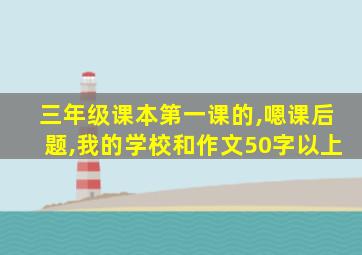 三年级课本第一课的,嗯课后题,我的学校和作文50字以上